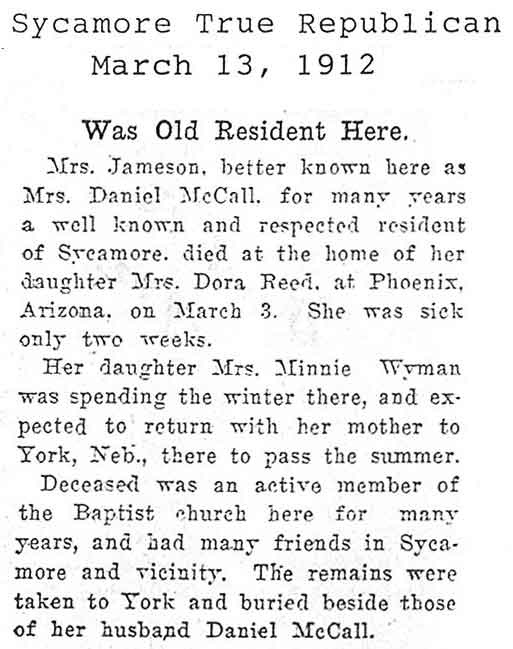 Sycamore True Republican
March 13, 1912

Was Old Resident Here.

Mrs. Jameson, better known here as Mrs. Daniel McCall, for many years a well known and respected resident of Sycamore, died at the home of her daughter Mrs. Dora Reed, at Phoenix, Arizona, on March 3. She was sick only two weeks.

Her daughter Mrs. Minnie Wyman was spending the winter there, and expected to return with her mother to York, Neb., there to pass the summer.

Deceased was an active member of the Baptist church here for many years, and had many friends in Sycamore and vicinity. The remains were taken to York and buried beside those of her husband Daniel McCall.